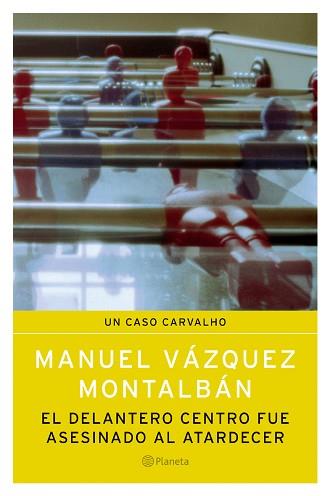 UN CASO CARVALHO

MANUEL VÁZQUEZ MONTALBÁN

EL DELANTERO CENTRO FUE ASESINADO AL ATARDECER

Planeta